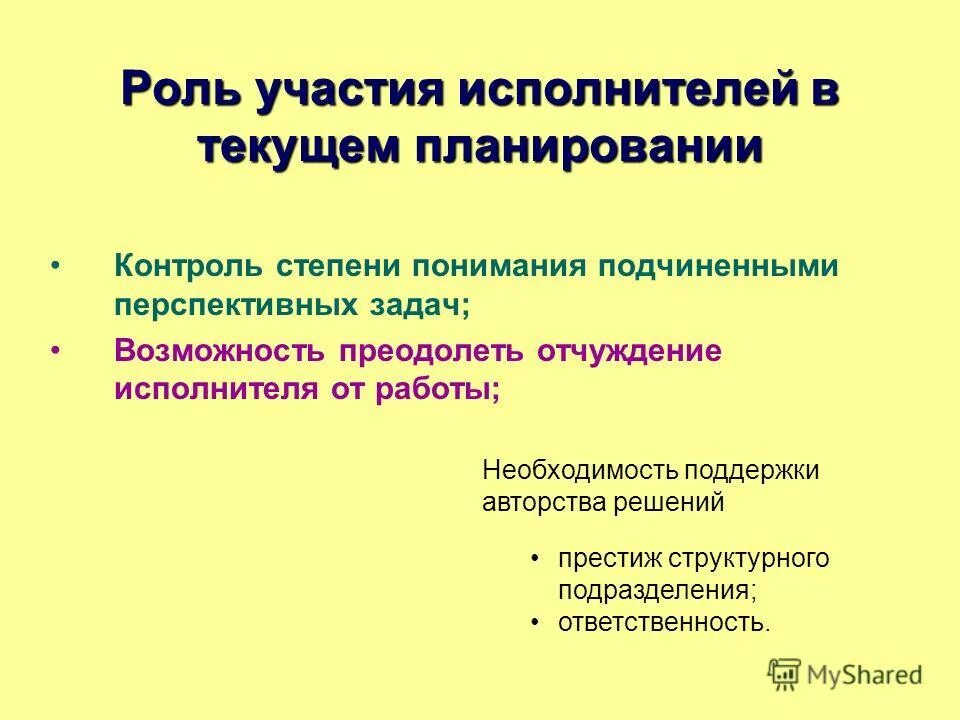 Роль участия исполнителей в текущем планировании

• Контроль степени понимания подчиненными перспективных задач;
• Возможность преодолеть отчуждение исполнителя от работы;

Необходимость поддержки авторства решений

• престиж структурного подразделения;
• ответственность.

MyShared